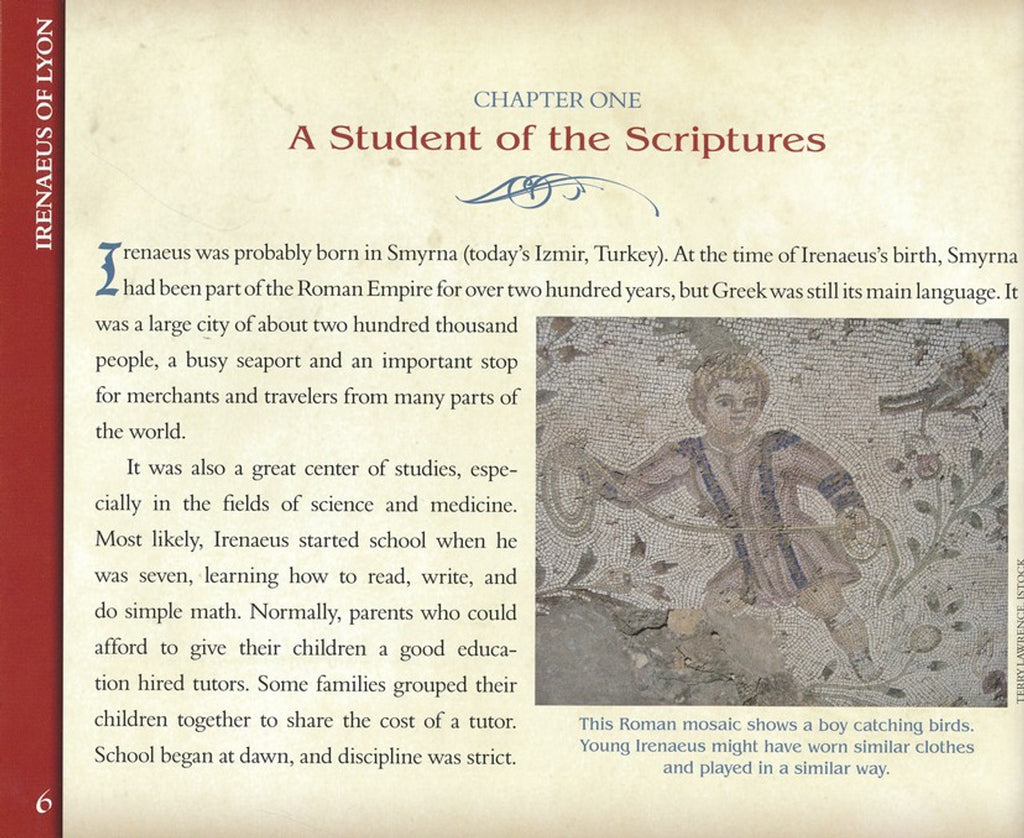 IRENAEUS OF LYON

CHAPTER ONE
A Student of the Scriptures

Irenaeus was probably born in Smyrna (today's Izmir, Turkey). At the time of Irenaeus's birth, Smyrna had been part of the Roman Empire for over two hundred years, but Greek was still its main language. It was a large city of about two hundred thousand people, a busy seaport and an important stop for merchants and travelers from many parts of the world.

It was also a great center of studies, especially in the fields of science and medicine. Most likely, Irenaeus started school when he was seven, learning how to read, write, and do simple math. Normally, parents who could afford to give their children a good education hired tutors. Some families grouped their children together to share the cost of a tutor. School began at dawn, and discipline was strict.

TERRY LAWRENCE, ISTOCK

This Roman mosaic shows a boy catching birds. Young Irenaeus might have worn similar clothes and played in a similar way.

6